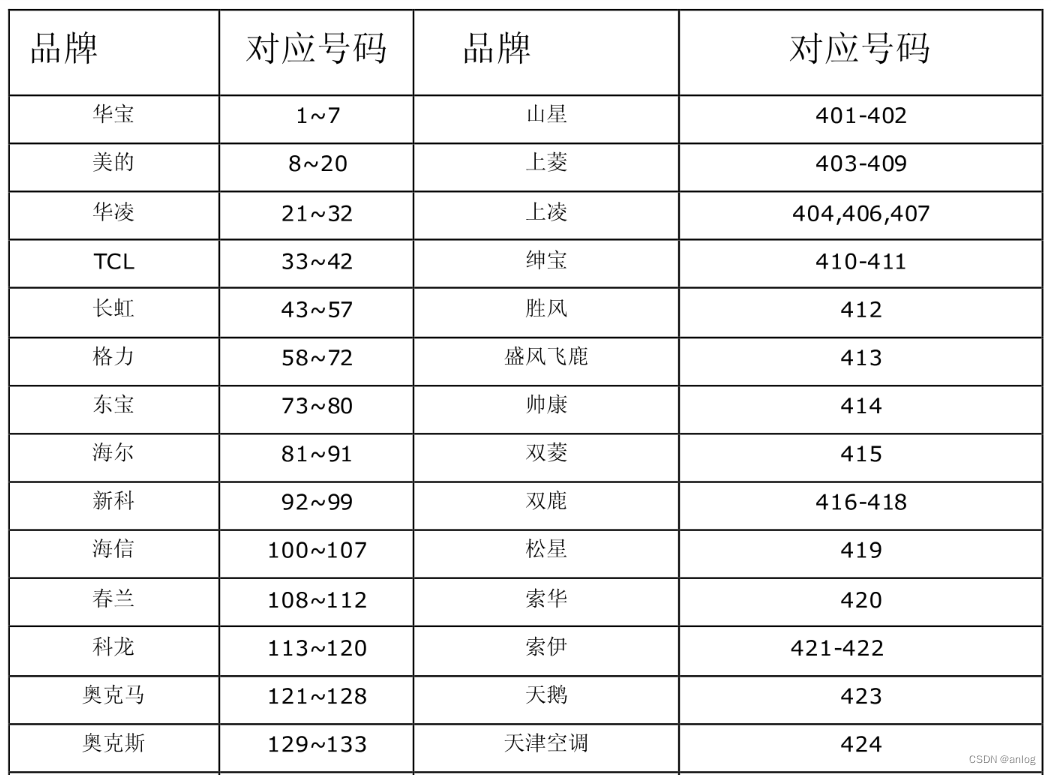 | 品牌 | 对应号码 | 品牌 | 对应号码 |
|---|---|---|---|
| 华宝 | 1~7 | 山星 | 401-402 |
| 美的 | 8~20 | 上菱 | 403-409 |
| 华凌 | 21~32 | 上凌 | 404,406,407 |
| TCL | 33~42 | 绅宝 | 410-411 |
| 长虹 | 43~57 | 胜风 | 412 |
| 格力 | 58~72 | 盛风飞鹿 | 413 |
| 东宝 | 73~80 | 帅康 | 414 |
| 海尔 | 81~91 | 双菱 | 415 |
| 新科 | 92~99 | 双鹿 | 416-418 |
| 海信 | 100~107 | 松星 | 419 |
| 春兰 | 108~112 | 索华 | 420 |
| 科龙 | 113~120 | 索伊 | 421-422 |
| 奥克马 | 121~128 | 天鹅 | 423 |
| 奥克斯 | 129~133 | 天津空调 | 424 |

CSDN @anlog